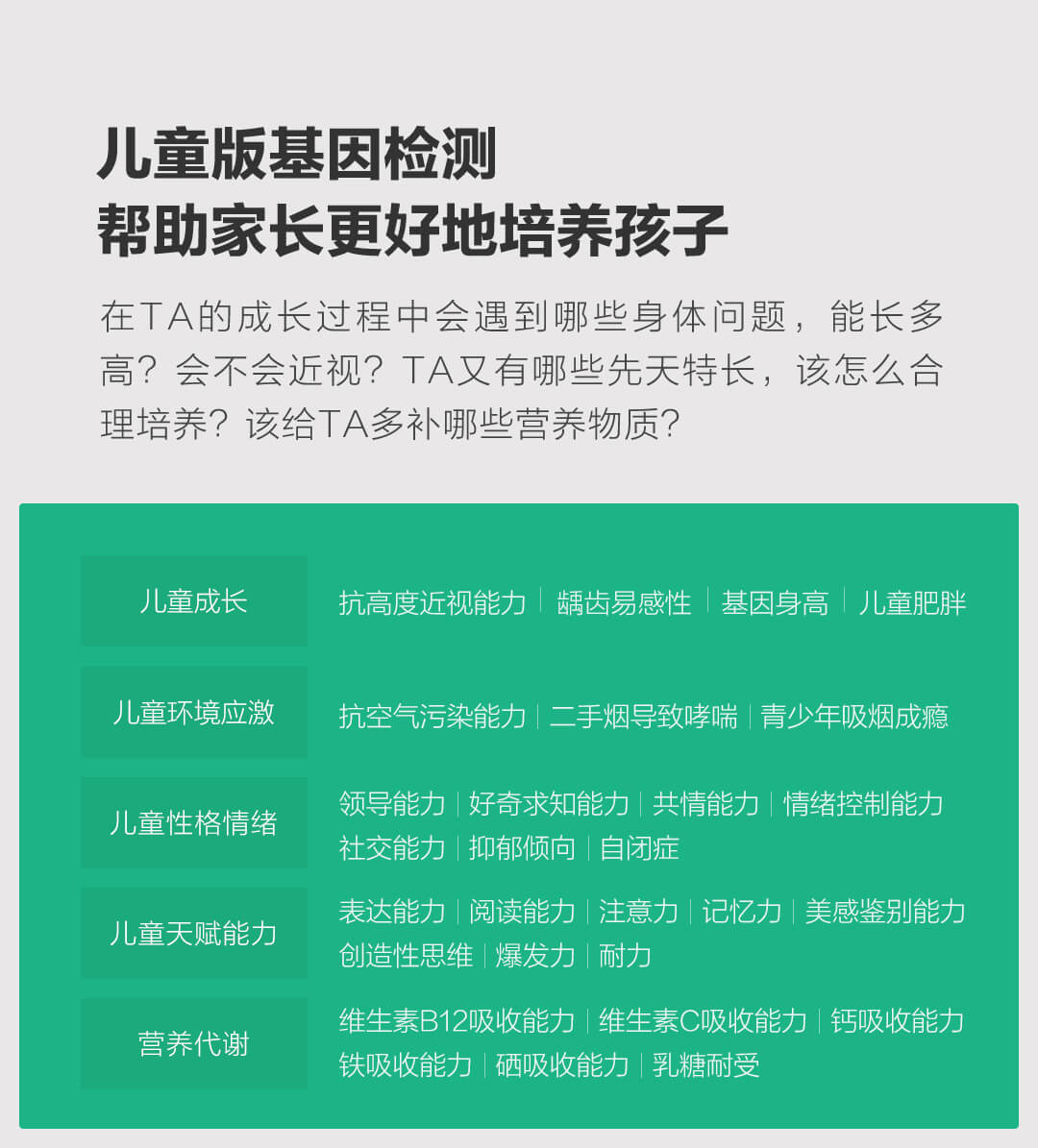 儿童版基因检测
帮助家长更好地培养孩子

在TA的成长过程中会遇到哪些身体问题，能长多高？会不会近视？TA又有哪些先天特长，该怎么合理培养？该给TA多补哪些营养物质？

| 儿童成长 | 抗高度近视能力 \| 龋齿易感性 \| 基因身高 \| 儿童肥胖 |
|---|---|
| 儿童环境应激 | 抗空气污染能力 \| 二手烟导致哮喘 \| 青少年吸烟成瘾 |
| 儿童性格情绪 | 领导能力 \| 好奇求知能力 \| 共情能力 \| 情绪控制能力 \| 社交能力 \| 抑郁倾向 \| 自闭症 |
| 儿童天赋能力 | 表达能力 \| 阅读能力 \| 注意力 \| 记忆力 \| 美感鉴别能力 \| 创造性思维 \| 爆发力 \| 耐力 |
| 营养代谢 | 维生素B12吸收能力 \| 维生素C吸收能力 \| 钙吸收能力 \| 铁吸收能力 \| 硒吸收能力 \| 乳糖耐受 |